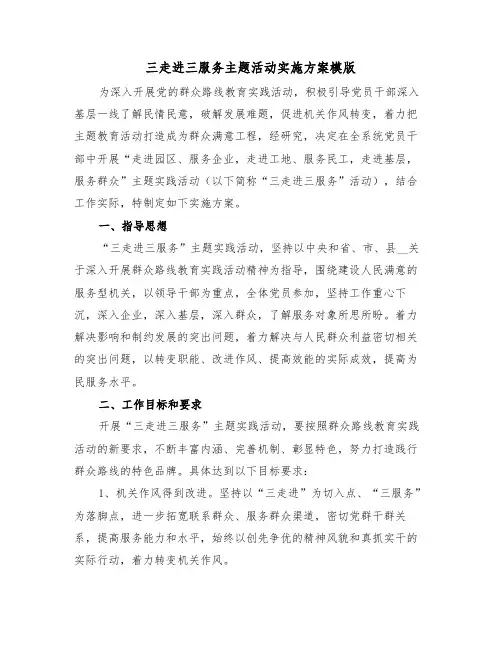 三走进三服务主题活动实施方案模版

为深入开展党的群众路线教育实践活动，积极引导党员干部深入基层一线了解民情民意，破解发展难题，促进机关作风转变，着力把主题教育活动打造成为群众满意工程，经研究，决定在全系统党员干部中开展“走进园区、服务企业，走进工地、服务民工，走进基层，服务群众”主题实践活动（以下简称“三走进三服务”活动），结合工作实际，特制定如下实施方案。

一、指导思想

“三走进三服务”主题实践活动，坚持以中央和省、市、县__关于深入开展群众路线教育实践活动精神为指导，围绕建设人民满意的服务型机关，以领导干部为重点，全体党员参加，坚持工作重心下沉，深入企业，深入基层，深入群众，了解服务对象所思所盼。着力解决影响和制约发展的突出问题，着力解决与人民群众利益密切相关的突出问题，以转变职能、改进作风、提高效能的实际成效，提高为民服务水平。

二、工作目标和要求

开展“三走进三服务”主题实践活动，要按照群众路线教育实践活动的新要求，不断丰富内涵、完善机制、彰显特色，努力打造践行群众路线的特色品牌。具体达到以下目标要求：

1、机关作风得到改进。坚持以“三走进”为切入点、“三服务”为落脚点，进一步拓宽联系群众、服务群众渠道，密切党群干群关系，提高服务能力和水平，始终以创先争优的精神风貌和真抓实干的实际行动，着力转变机关作风。